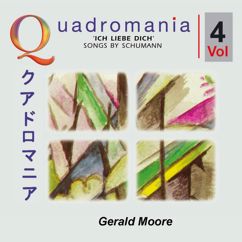 Quadromania
'ICH LIEBE DICH'
SONGS BY SCHUMANN

4
Vol

クアドロマニア

Gerald Moore